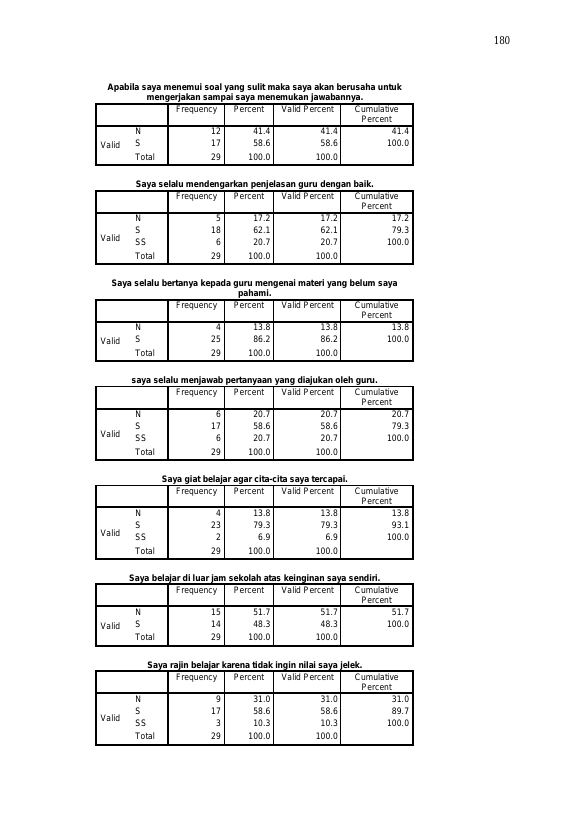 180

Apabila saya menemui soal yang sulit maka saya akan berusaha untuk mengerjakan sampai saya menemukan jawabannya.

| | | Frequency | Percent | Valid Percent | Cumulative Percent |
|---|---|---|---|---|---|
| Valid | N | 12 | 41.4 | 41.4 | 41.4 |
| | S | 17 | 58.6 | 58.6 | 100.0 |
| | Total | 29 | 100.0 | 100.0 | |

Saya selalu mendengarkan penjelasan guru dengan baik.

| | | Frequency | Percent | Valid Percent | Cumulative Percent |
|---|---|---|---|---|---|
| Valid | N | 5 | 17.2 | 17.2 | 17.2 |
| | S | 18 | 62.1 | 62.1 | 79.3 |
| | SS | 6 | 20.7 | 20.7 | 100.0 |
| | Total | 29 | 100.0 | 100.0 | |

Saya selalu bertanya kepada guru mengenai materi yang belum saya pahami.

| | | Frequency | Percent | Valid Percent | Cumulative Percent |
|---|---|---|---|---|---|
| Valid | N | 4 | 13.8 | 13.8 | 13.8 |
| | S | 25 | 86.2 | 86.2 | 100.0 |
| | Total | 29 | 100.0 | 100.0 | |

saya selalu menjawab pertanyaan yang diajukan oleh guru.

| | | Frequency | Percent | Valid Percent | Cumulative Percent |
|---|---|---|---|---|---|
| Valid | N | 6 | 20.7 | 20.7 | 20.7 |
| | S | 17 | 58.6 | 58.6 | 79.3 |
| | SS | 6 | 20.7 | 20.7 | 100.0 |
| | Total | 29 | 100.0 | 100.0 | |

Saya giat belajar agar cita-cita saya tercapai.

| | | Frequency | Percent | Valid Percent | Cumulative Percent |
|---|---|---|---|---|---|
| Valid | N | 4 | 13.8 | 13.8 | 13.8 |
| | S | 23 | 79.3 | 79.3 | 93.1 |
| | SS | 2 | 6.9 | 6.9 | 100.0 |
| | Total | 29 | 100.0 | 100.0 | |

Saya belajar di luar jam sekolah atas keinginan saya sendiri.

| | | Frequency | Percent | Valid Percent | Cumulative Percent |
|---|---|---|---|---|---|
| Valid | N | 15 | 51.7 | 51.7 | 51.7 |
| | S | 14 | 48.3 | 48.3 | 100.0 |
| | Total | 29 | 100.0 | 100.0 | |

Saya rajin belajar karena tidak ingin nilai saya jelek.

| | | Frequency | Percent | Valid Percent | Cumulative Percent |
|---|---|---|---|---|---|
| Valid | N | 9 | 31.0 | 31.0 | 31.0 |
| | S | 17 | 58.6 | 58.6 | 89.7 |
| | SS | 3 | 10.3 | 10.3 | 100.0 |
| | Total | 29 | 100.0 | 100.0 | |